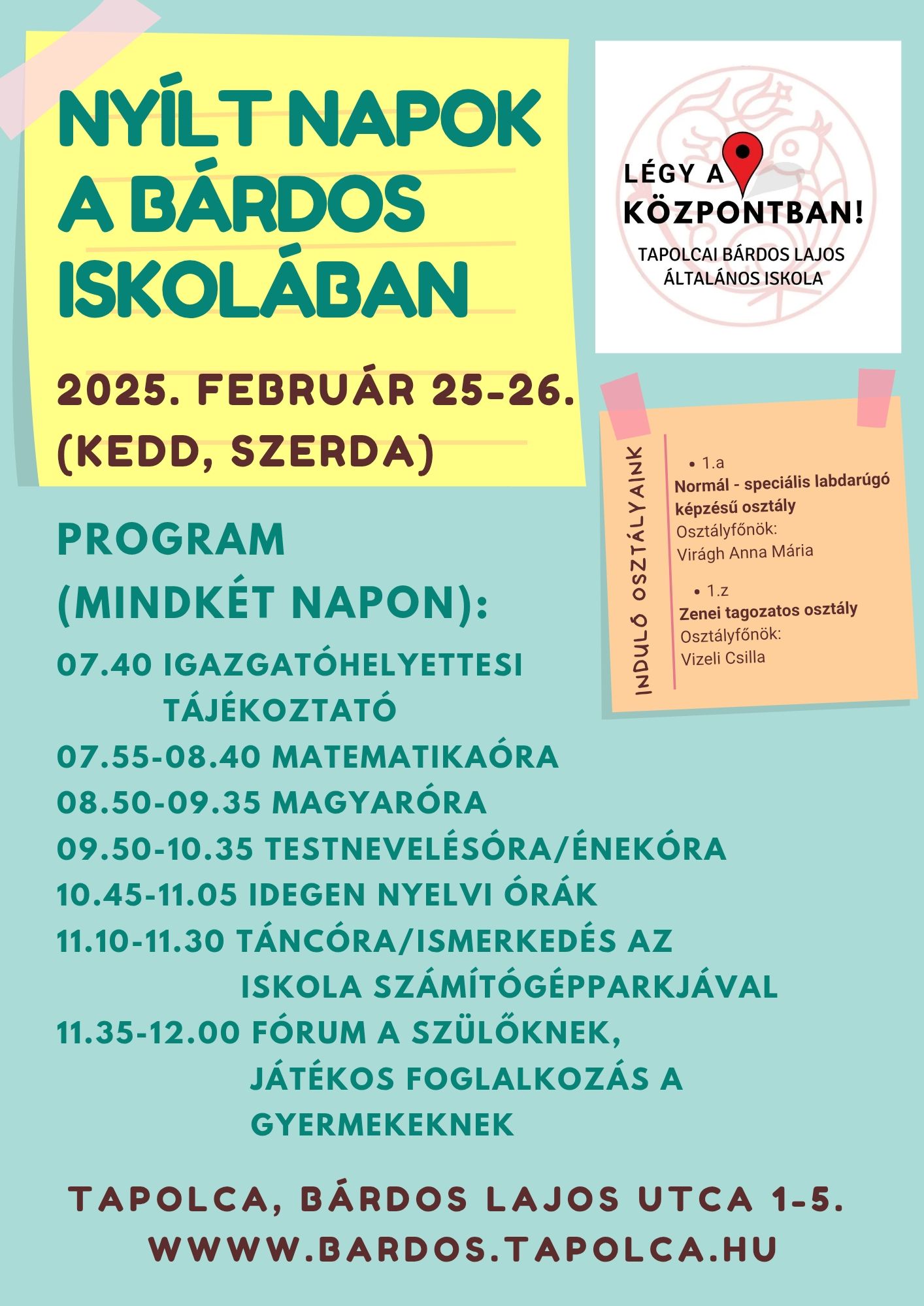 NYÍLT NAPOK A BÁRDOS ISKOLÁBAN

2025. FEBRUÁR 25-26. (KEDD, SZERDA)

LÉGY A KÖZPONTBAN!
TAPOLCAI BÁRDOS LAJOS ÁLTALÁNOS ISKOLA

INDULÓ OSZTÁLYAINK
• 1.a
Normál - speciális labdarúgó képzésű osztály
Osztályfőnök:
Virágh Anna Mária
• 1.z
Zenei tagozatos osztály
Osztályfőnök:
Vizeli Csilla

PROGRAM (MINDKÉT NAPON):
07.40 IGAZGATÓHELYETTESI TÁJÉKOZTATÓ
07.55-08.40 MATEMATIKAÓRA
08.50-09.35 MAGYARÓRA
09.50-10.35 TESTNEVELÉSÓRA/ÉNEKÓRA
10.45-11.05 IDEGEN NYELVI ÓRÁK
11.10-11.30 TÁNCÓRA/ISMERKEDÉS AZ ISKOLA SZÁMÍTÓGÉPPARKJÁVAL
11.35-12.00 FÓRUM A SZÜLŐKNEK, JÁTÉKOS FOGLALKOZÁS A GYERMEKEKNEK

TAPOLCA, BÁRDOS LAJOS UTCA 1-5.
WWW.BARDOS.TAPOLCA.HU